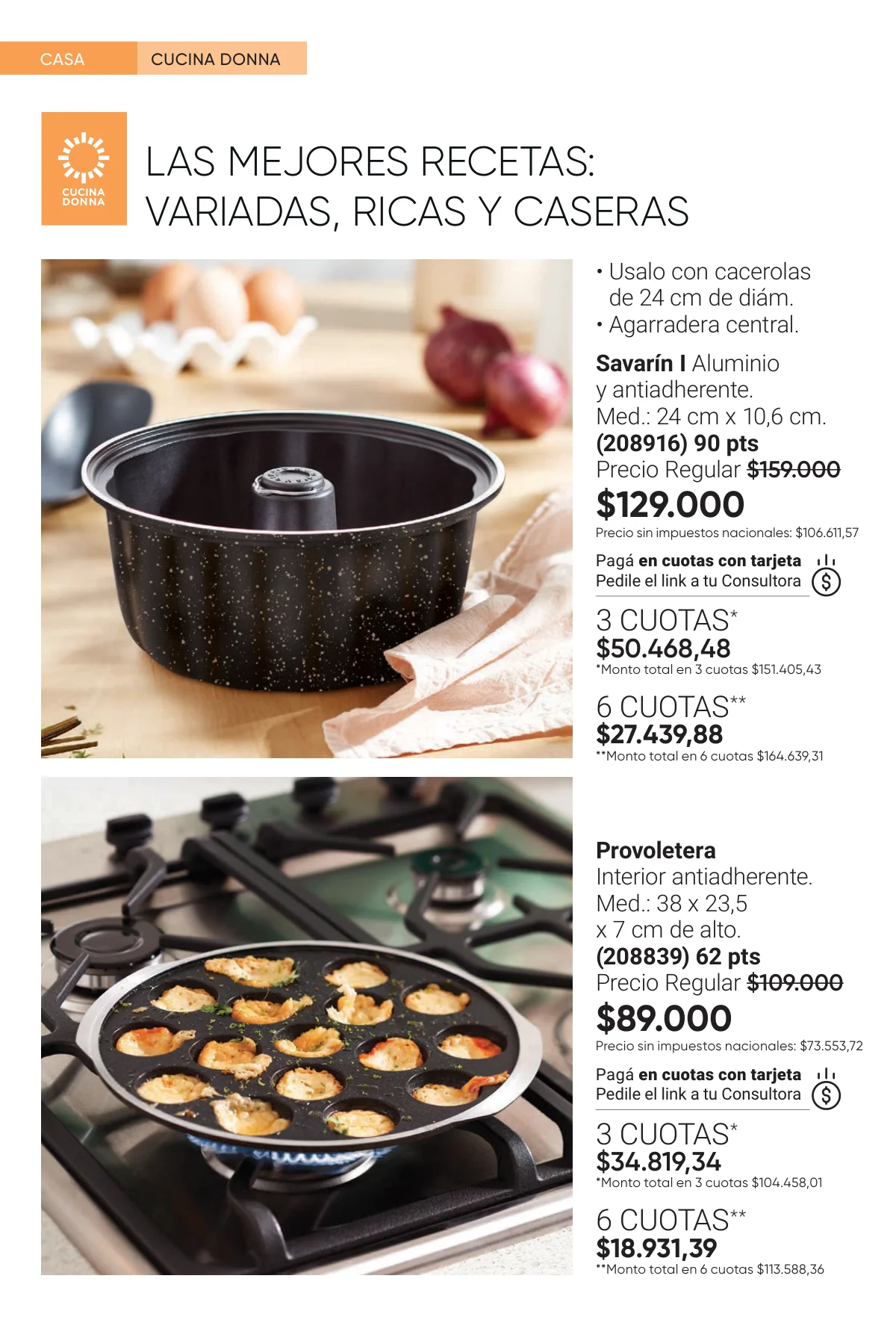 CASA CUCINA DONNA

CUCINA DONNA

LAS MEJORES RECETAS: VARIADAS, RICAS Y CASERAS

• Usalo con cacerolas de 24 cm de diám.
• Agarradera central.

Savarín I Aluminio y antiadherente.
Med.: 24 cm x 10,6 cm.
(208916) 90 pts
Precio Regular $159.000
$129.000
Precio sin impuestos nacionales: $106.611,57

Pagá en cuotas con tarjeta
Pedile el link a tu Consultora

3 CUOTAS*
$50.468,48
*Monto total en 3 cuotas $151.405,43

6 CUOTAS**
$27.439,88
**Monto total en 6 cuotas $164.639,31

Provoletera
Interior antiadherente.
Med.: 38 x 23,5 x 7 cm de alto.
(208839) 62 pts
Precio Regular $109.000
$89.000
Precio sin impuestos nacionales: $73.553,72

Pagá en cuotas con tarjeta
Pedile el link a tu Consultora

3 CUOTAS*
$34.819,34
*Monto total en 3 cuotas $104.458,01

6 CUOTAS**
$18.931,39
**Monto total en 6 cuotas $113.588,36